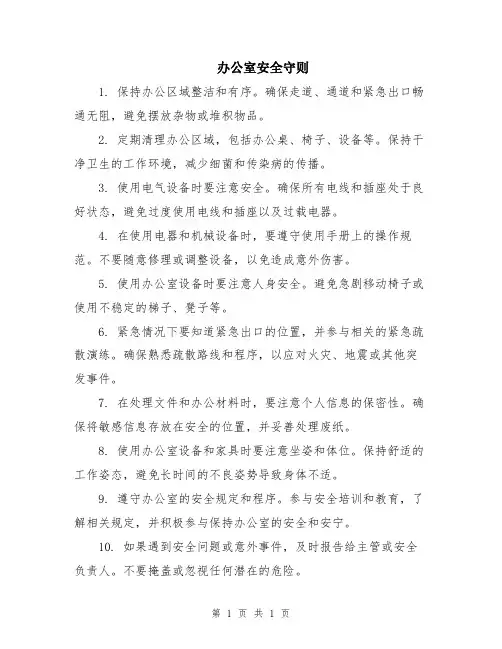 办公室安全守则

1. 保持办公区域整洁和有序。确保走道、通道和紧急出口畅通无阻，避免摆放杂物或堆积物品。

2. 定期清理办公区域，包括办公桌、椅子、设备等。保持干净卫生的工作环境，减少细菌和传染病的传播。

3. 使用电气设备时要注意安全。确保所有电线和插座处于良好状态，避免过度使用电线和插座以及过载电器。

4. 在使用电器和机械设备时，要遵守使用手册上的操作规范。不要随意修理或调整设备，以免造成意外伤害。

5. 使用办公室设备时要注意人身安全。避免急剧移动椅子或使用不稳定的梯子、凳子等。

6. 紧急情况下要知道紧急出口的位置，并参与相关的紧急疏散演练。确保熟悉疏散路线和程序，以应对火灾、地震或其他突发事件。

7. 在处理文件和办公材料时，要注意个人信息的保密性。确保将敏感信息存放在安全的位置，并妥善处理废纸。

8. 使用办公室设备和家具时要注意坐姿和体位。保持舒适的工作姿态，避免长时间的不良姿势导致身体不适。

9. 遵守办公室的安全规定和程序。参与安全培训和教育，了解相关规定，并积极参与保持办公室的安全和安宁。

10. 如果遇到安全问题或意外事件，及时报告给主管或安全负责人。不要掩盖或忽视任何潜在的危险。

第 1 页 共 1 页